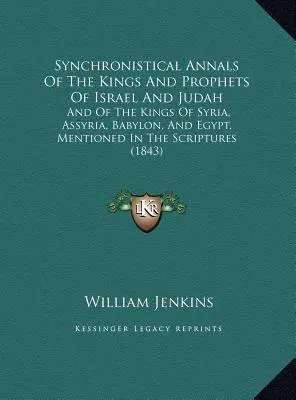 Synchronistical Annals Of The Kings And Prophets Of Israel And Judah
And Of The Kings Of Syria, Assyria, Babylon, And Egypt, Mentioned In The Scriptures (1843)

LKR

William Jenkins

Kessinger Legacy Reprints